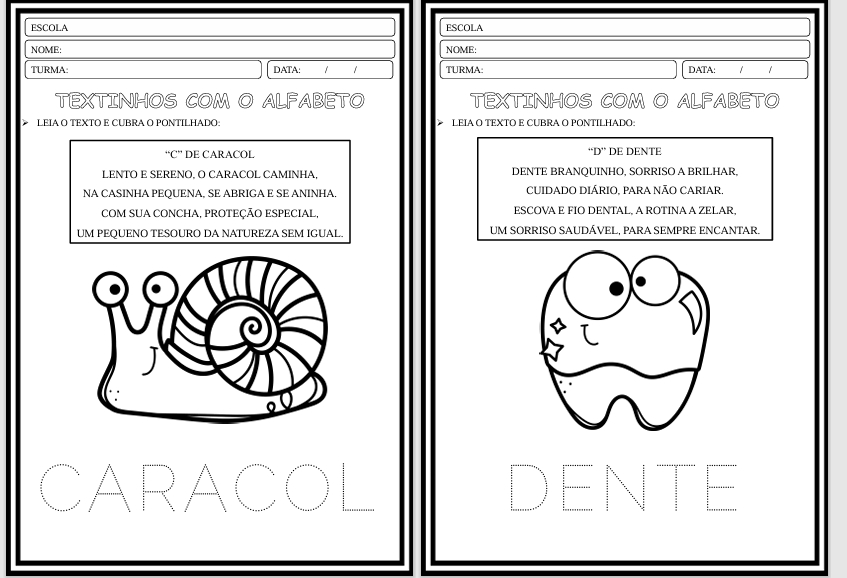 ESCOLA

NOME:

TURMA:

DATA: / /

TEXTINHOS COM O ALFABETO

➢ LEIA O TEXTO E CUBRA O PONTILHADO:

"C" DE CARACOL
LENTO E SERENO, O CARACOL CAMINHA,
NA CASINHA PEQUENA, SE ABRIGA E SE ANINHA.
COM SUA CONCHA, PROTEÇÃO ESPECIAL,
UM PEQUENO TESOURO DA NATUREZA SEM IGUAL.

CARACOL

ESCOLA

NOME:

TURMA:

DATA: / /

TEXTINHOS COM O ALFABETO

➢ LEIA O TEXTO E CUBRA O PONTILHADO:

"D" DE DENTE
DENTE BRANQUINHO, SORRISO A BRILHAR,
CUIDADO DIÁRIO, PARA NÃO CARIAR.
ESCOVA E FIO DENTAL, A ROTINA A ZELAR,
UM SORRISO SAUDÁVEL, PARA SEMPRE ENCANTAR.

DENTE